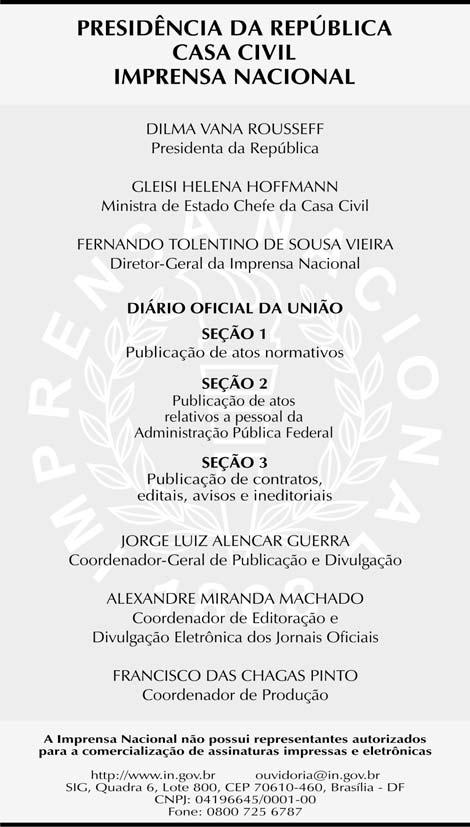 PRESIDÊNCIA DA REPÚBLICA
CASA CIVIL
IMPRENSA NACIONAL

DILMA VANA ROUSSEFF
Presidenta da República

GLEISI HELENA HOFFMANN
Ministra de Estado Chefe da Casa Civil

FERNANDO TOLENTINO DE SOUSA VIEIRA
Diretor-Geral da Imprensa Nacional

DIÁRIO OFICIAL DA UNIÃO

SEÇÃO 1
Publicação de atos normativos

SEÇÃO 2
Publicação de atos relativos a pessoal da Administração Pública Federal

SEÇÃO 3
Publicação de contratos, editais, avisos e ineditoriais

JORGE LUIZ ALENCAR GUERRA
Coordenador-Geral de Publicação e Divulgação

ALEXANDRE MIRANDA MACHADO
Coordenador de Editoração e Divulgação Eletrônica dos Jornais Oficiais

FRANCISCO DAS CHAGAS PINTO
Coordenador de Produção

A Imprensa Nacional não possui representantes autorizados para a comercialização de assinaturas impressas e eletrônicas

http://www.in.gov.br ouvidoria@in.gov.br
SIG, Quadra 6, Lote 800, CEP 70610-460, Brasília - DF
CNPJ: 04196645/0001-00
Fone: 0800 725 6787